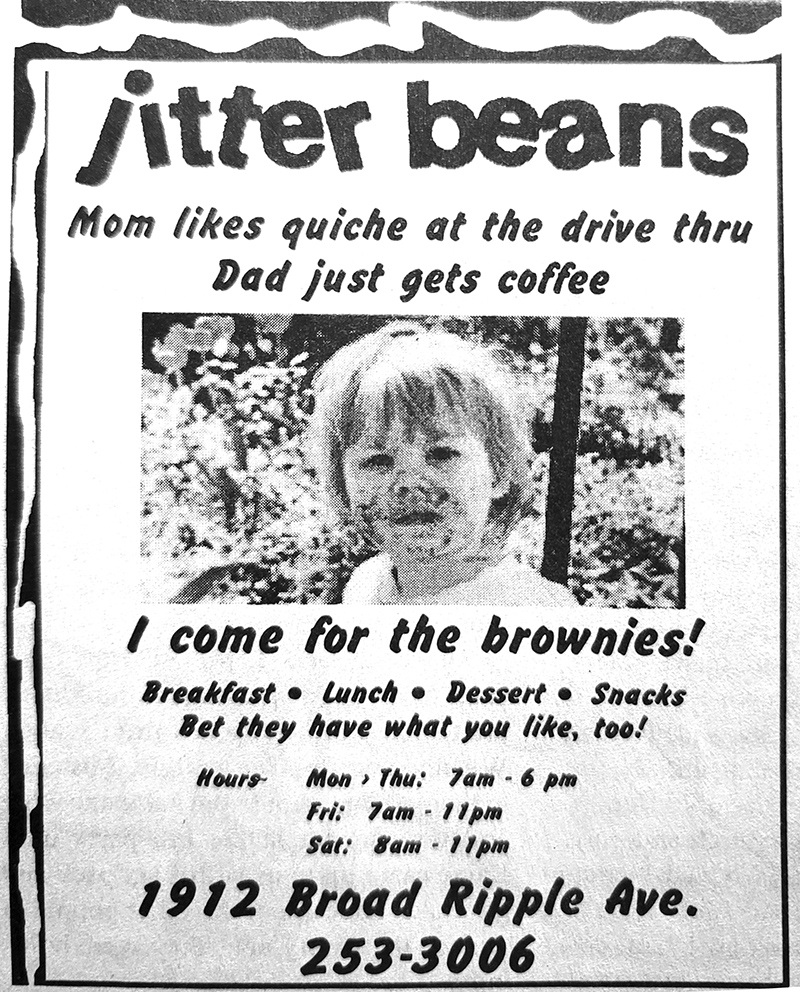 jitter beans

Mom likes quiche at the drive thru
Dad just gets coffee

I come for the brownies!

Breakfast • Lunch • Dessert • Snacks
Bet they have what you like, too!

Hours- Mon › Thu: 7am - 6 pm
Fri: 7am - 11pm
Sat: 8am - 11pm

1912 Broad Ripple Ave.
253-3006